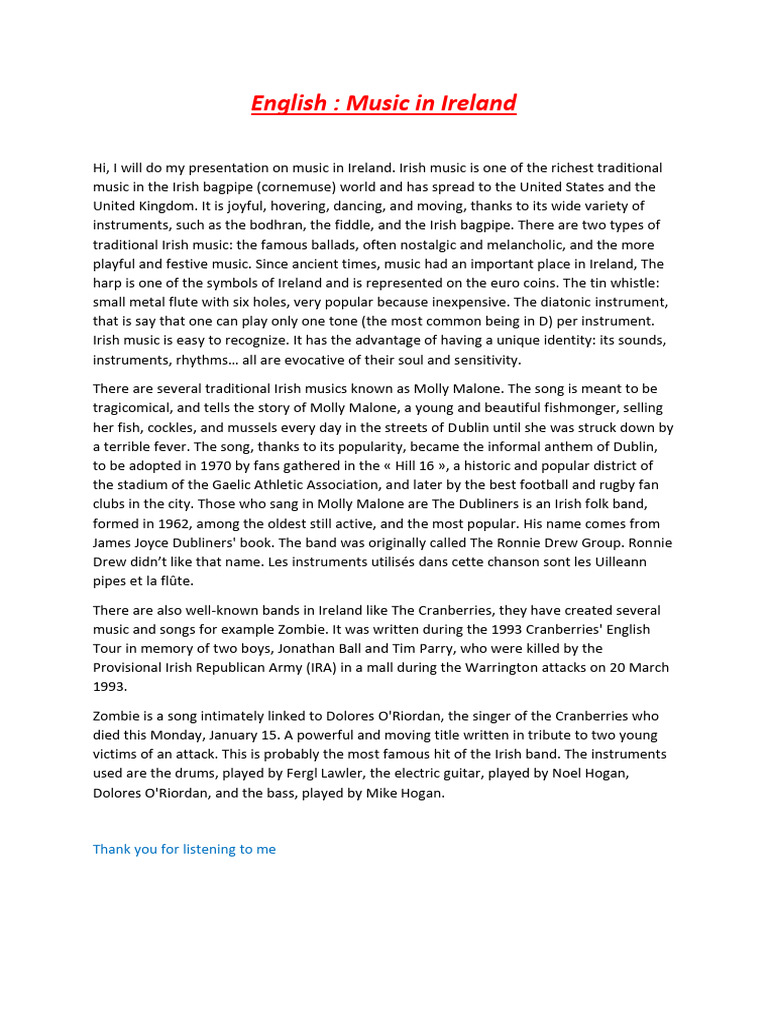 English : Music in Ireland

Hi, I will do my presentation on music in Ireland. Irish music is one of the richest traditional music in the Irish bagpipe (cornemuse) world and has spread to the United States and the United Kingdom. It is joyful, hovering, dancing, and moving, thanks to its wide variety of instruments, such as the bodhran, the fiddle, and the Irish bagpipe. There are two types of traditional Irish music: the famous ballads, often nostalgic and melancholic, and the more playful and festive music. Since ancient times, music had an important place in Ireland, The harp is one of the symbols of Ireland and is represented on the euro coins. The tin whistle: small metal flute with six holes, very popular because inexpensive. The diatonic instrument, that is say that one can play only one tone (the most common being in D) per instrument. Irish music is easy to recognize. It has the advantage of having a unique identity: its sounds, instruments, rhythms… all are evocative of their soul and sensitivity.

There are several traditional Irish musics known as Molly Malone. The song is meant to be tragicomical, and tells the story of Molly Malone, a young and beautiful fishmonger, selling her fish, cockles, and mussels every day in the streets of Dublin until she was struck down by a terrible fever. The song, thanks to its popularity, became the informal anthem of Dublin, to be adopted in 1970 by fans gathered in the « Hill 16 », a historic and popular district of the stadium of the Gaelic Athletic Association, and later by the best football and rugby fan clubs in the city. Those who sang in Molly Malone are The Dubliners is an Irish folk band, formed in 1962, among the oldest still active, and the most popular. His name comes from James Joyce Dubliners' book. The band was originally called The Ronnie Drew Group. Ronnie Drew didn't like that name. Les instruments utilisés dans cette chanson sont les Uilleann pipes et la flûte.

There are also well-known bands in Ireland like The Cranberries, they have created several music and songs for example Zombie. It was written during the 1993 Cranberries' English Tour in memory of two boys, Jonathan Ball and Tim Parry, who were killed by the Provisional Irish Republican Army (IRA) in a mall during the Warrington attacks on 20 March 1993.

Zombie is a song intimately linked to Dolores O'Riordan, the singer of the Cranberries who died this Monday, January 15. A powerful and moving title written in tribute to two young victims of an attack. This is probably the most famous hit of the Irish band. The instruments used are the drums, played by Fergl Lawler, the electric guitar, played by Noel Hogan, Dolores O'Riordan, and the bass, played by Mike Hogan.

Thank you for listening to me